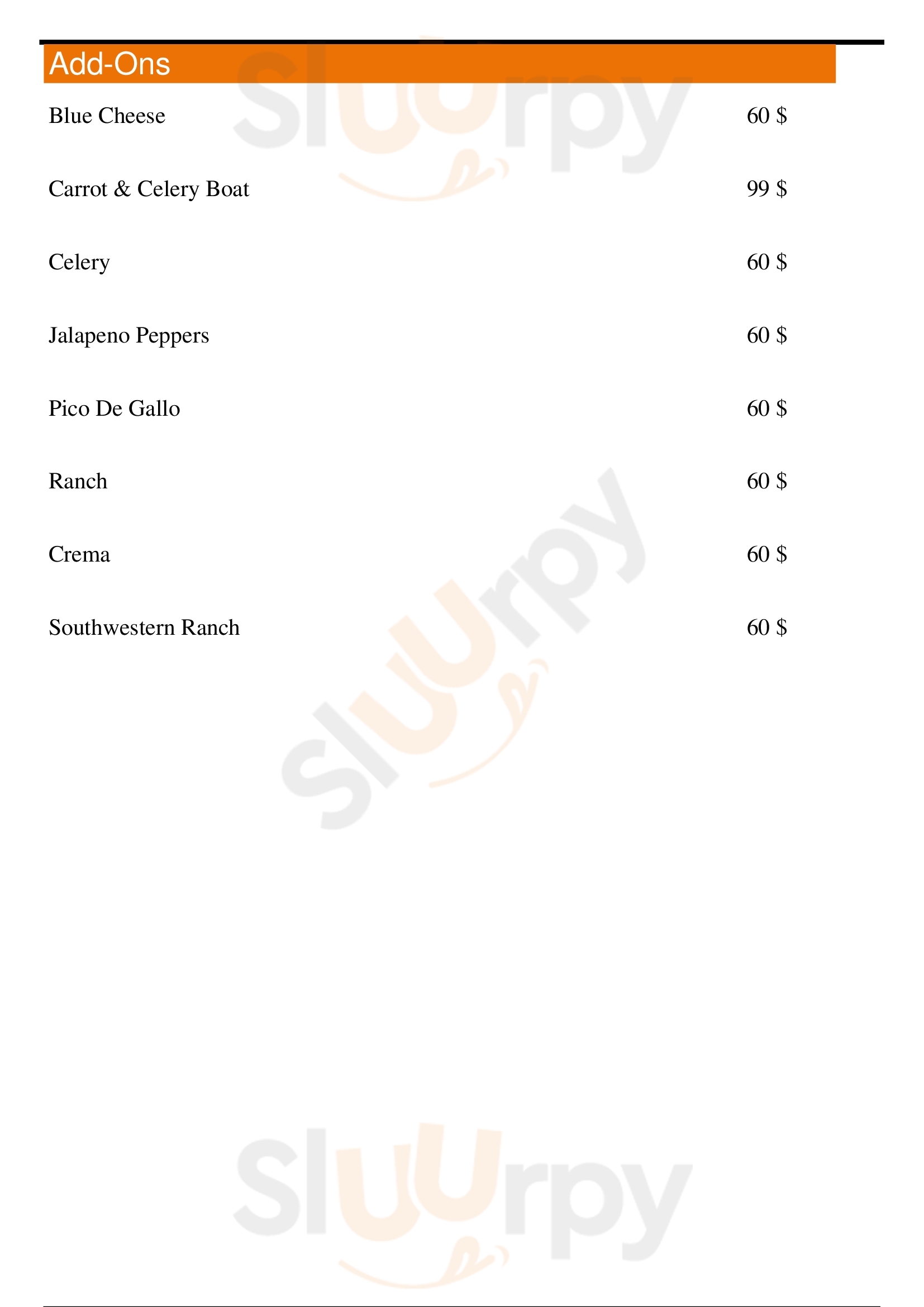 Add-Ons

Blue Cheese 60 $

Carrot & Celery Boat 99 $

Celery 60 $

Jalapeno Peppers 60 $

Pico De Gallo 60 $

Ranch 60 $

Crema 60 $

Southwestern Ranch 60 $

Sluurpy